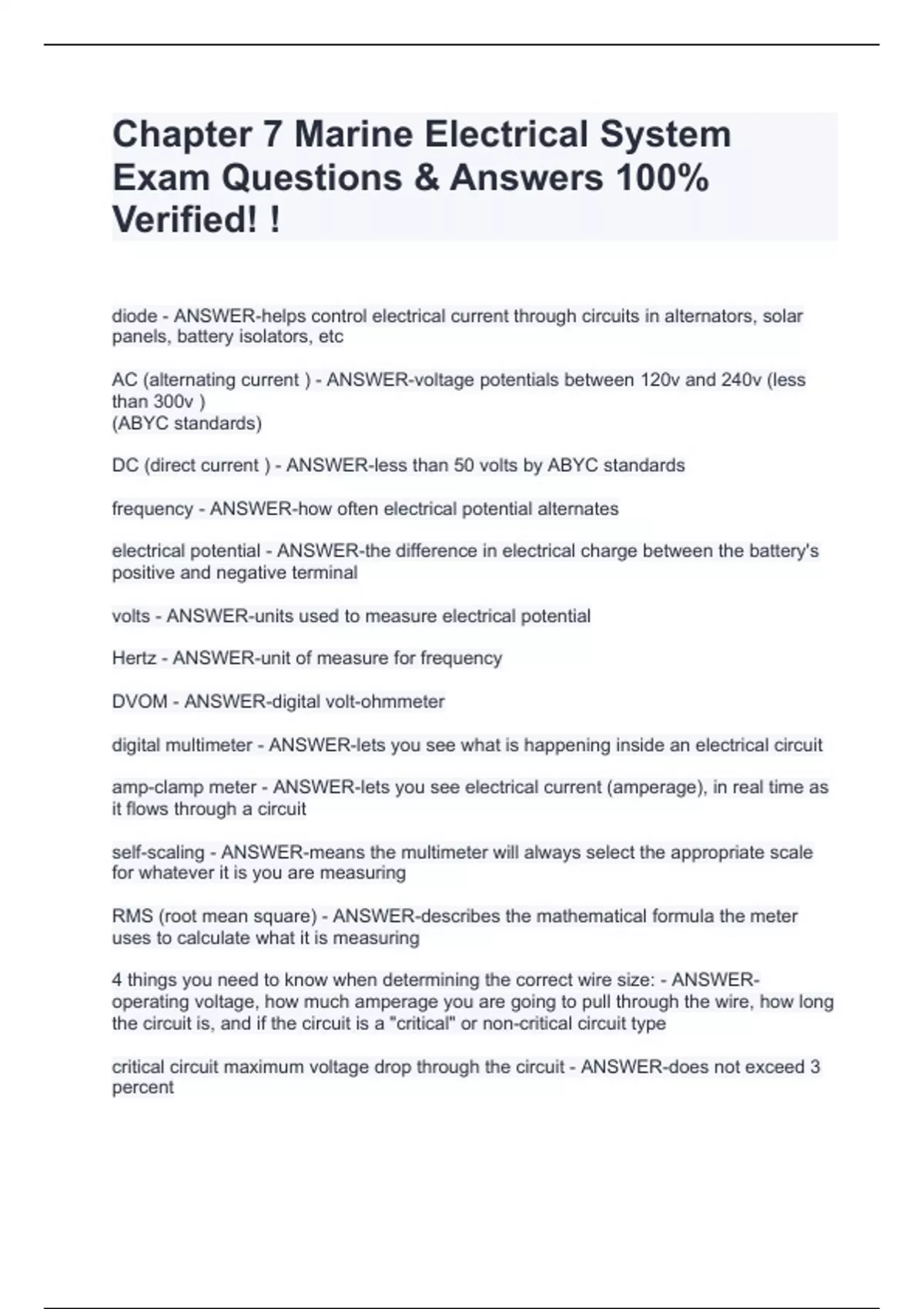 Chapter 7 Marine Electrical System Exam Questions & Answers 100% Verified! !

diode - ANSWER-helps control electrical current through circuits in alternators, solar panels, battery isolators, etc

AC (alternating current ) - ANSWER-voltage potentials between 120v and 240v (less than 300v )
(ABYC standards)

DC (direct current ) - ANSWER-less than 50 volts by ABYC standards

frequency - ANSWER-how often electrical potential alternates

electrical potential - ANSWER-the difference in electrical charge between the battery's positive and negative terminal

volts - ANSWER-units used to measure electrical potential

Hertz - ANSWER-unit of measure for frequency

DVOM - ANSWER-digital volt-ohmmeter

digital multimeter - ANSWER-lets you see what is happening inside an electrical circuit

amp-clamp meter - ANSWER-lets you see electrical current (amperage), in real time as it flows through a circuit

self-scaling - ANSWER-means the multimeter will always select the appropriate scale for whatever it is you are measuring

RMS (root mean square) - ANSWER-describes the mathematical formula the meter uses to calculate what it is measuring

4 things you need to know when determining the correct wire size: - ANSWER-operating voltage, how much amperage you are going to pull through the wire, how long the circuit is, and if the circuit is a "critical" or non-critical circuit type

critical circuit maximum voltage drop through the circuit - ANSWER-does not exceed 3 percent